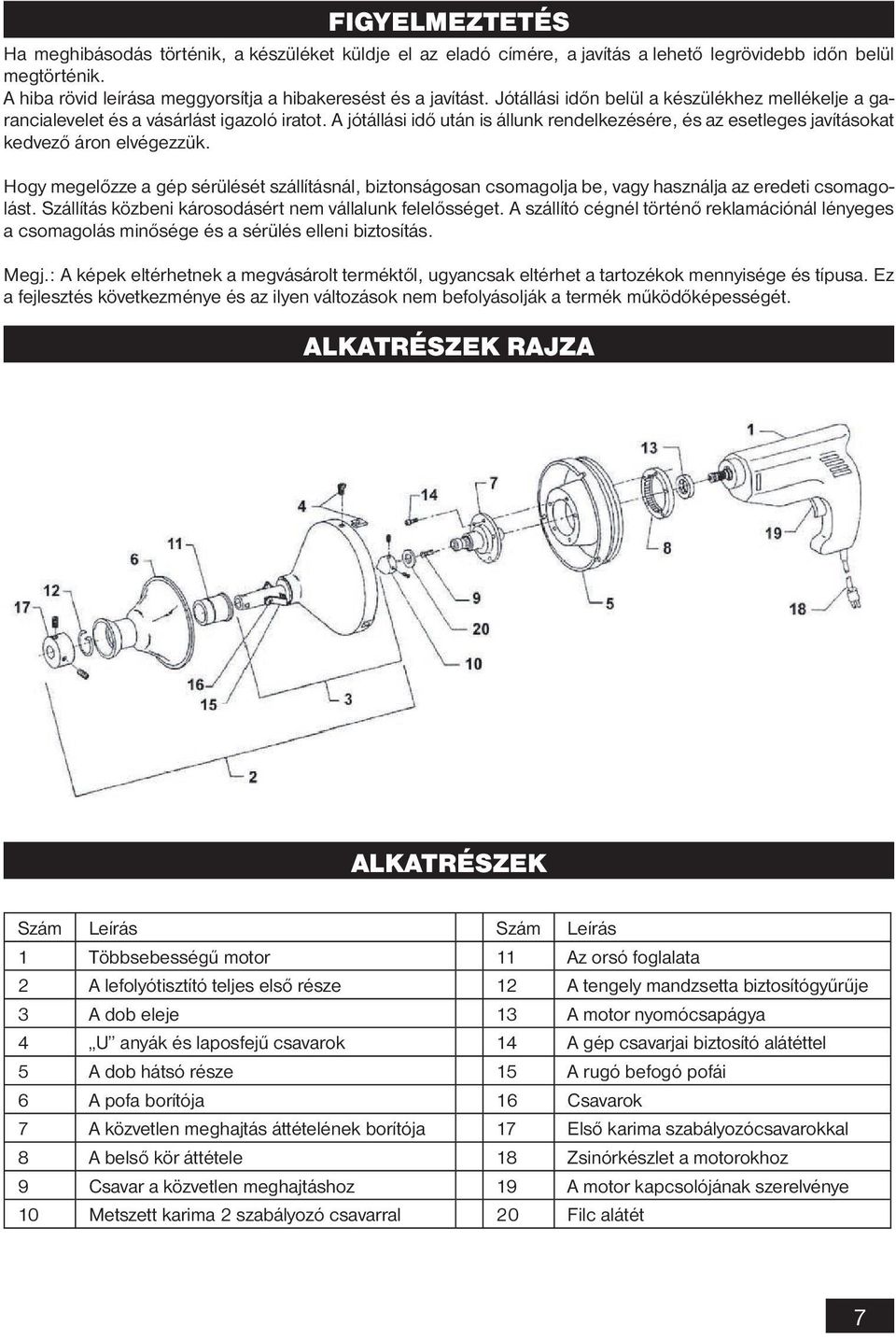 FIGYELMEZTETÉS

Ha meghibásodás történik, a készüléket küldje el az eladó címére, a javítás a lehető legrövidebb időn belül megtörténik.
A hiba rövid leírása meggyorsítja a hibakeresést és a javítást. Jótállási időn belül a készülékhez mellékelje a garancialevelet és a vásárlást igazoló iratot. A jótállási idő után is állunk rendelkezésére, és az esetleges javításokat kedvező áron elvégezzük.

Hogy megelőzze a gép sérülését szállításnál, biztonságosan csomagolja be, vagy használja az eredeti csomagolást. Szállítás közbeni károsodásért nem vállalunk felelősséget. A szállító cégnél történő reklamációnál lényeges a csomagolás minősége és a sérülés elleni biztosítás.

Megj.: A képek eltérhetnek a megvásárolt terméktől, ugyancsak eltérhet a tartozékok mennyisége és típusa. Ez a fejlesztés következménye és az ilyen változások nem befolyásolják a termék működőképességét.

ALKATRÉSZEK RAJZA

1 13 14 7 4 11 6 8 19 12 17 9 5 18 20 10 16 15 3 2

ALKATRÉSZEK

| Szám | Leírás | Szám | Leírás |
|---|---|---|---|
| 1 | Többsebességű motor | 11 | Az orsó foglalata |
| 2 | A lefolyótisztító teljes első része | 12 | A tengely mandzsetta biztosítógyűrűje |
| 3 | A dob eleje | 13 | A motor nyomócsapágya |
| 4 | „U” anyák és laposfejű csavarok | 14 | A gép csavarjai biztosító alátéttel |
| 5 | A dob hátsó része | 15 | A rugó befogó pofái |
| 6 | A pofa borítója | 16 | Csavarok |
| 7 | A közvetlen meghajtás áttételének borítója | 17 | Első karima szabályozócsavarokkal |
| 8 | A belső kör áttétele | 18 | Zsinórkészlet a motorokhoz |
| 9 | Csavar a közvetlen meghajtáshoz | 19 | A motor kapcsolójának szerelvénye |
| 10 | Metszett karima 2 szabályozó csavarral | 20 | Filc alátét |

7